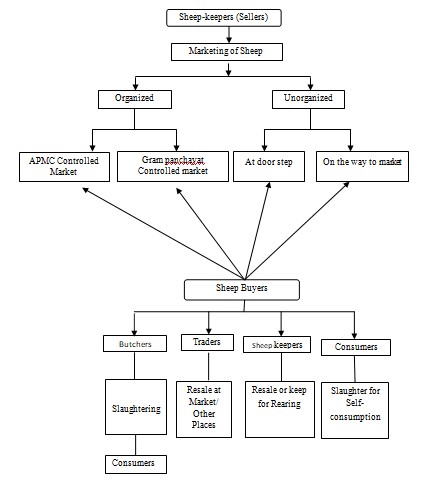 Sheep-keepers (Sellers)

Marketing of Sheep

Organized

Unorganized

APMC Controlled Market

Gram panchayat Controlled market

At door step

On the way to market

Sheep Buyers

Butchers

Traders

Sheep keepers

Consumers

Slaughtering

Resale at Market/ Other Places

Resale or keep for Rearing

Slaughter for Self-consumption

Consumers